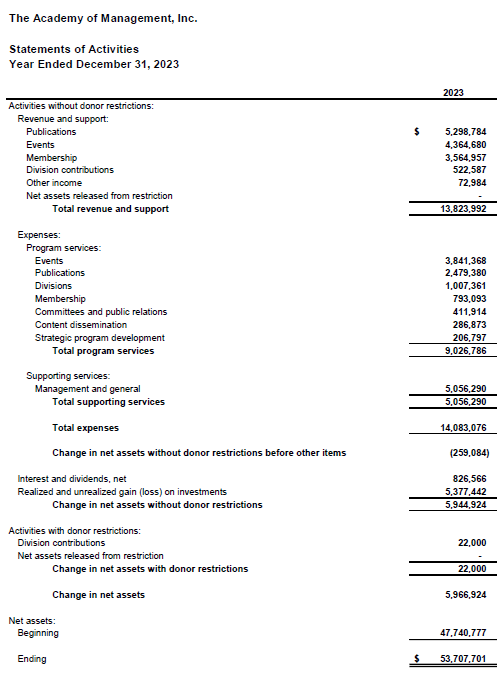 The Academy of Management, Inc.

Statements of Activities
Year Ended December 31, 2023

| | 2023 |
|---|---|
| Activities without donor restrictions: | |
| Revenue and support: | |
| Publications | $ 5,298,784 |
| Events | 4,364,680 |
| Membership | 3,564,957 |
| Division contributions | 522,587 |
| Other income | 72,984 |
| Net assets released from restriction | - |
| Total revenue and support | 13,823,992 |
| Expenses: | |
| Program services: | |
| Events | 3,841,368 |
| Publications | 2,479,380 |
| Divisions | 1,007,361 |
| Membership | 793,093 |
| Committees and public relations | 411,914 |
| Content dissemination | 286,873 |
| Strategic program development | 206,797 |
| Total program services | 9,026,786 |
| Supporting services: | |
| Management and general | 5,056,290 |
| Total supporting services | 5,056,290 |
| Total expenses | 14,083,076 |
| Change in net assets without donor restrictions before other items | (259,084) |
| Interest and dividends, net | 826,566 |
| Realized and unrealized gain (loss) on investments | 5,377,442 |
| Change in net assets without donor restrictions | 5,944,924 |
| Activities with donor restrictions: | |
| Division contributions | 22,000 |
| Net assets released from restriction | - |
| Change in net assets with donor restrictions | 22,000 |
| Change in net assets | 5,966,924 |
| Net assets: | |
| Beginning | 47,740,777 |
| Ending | $ 53,707,701 |